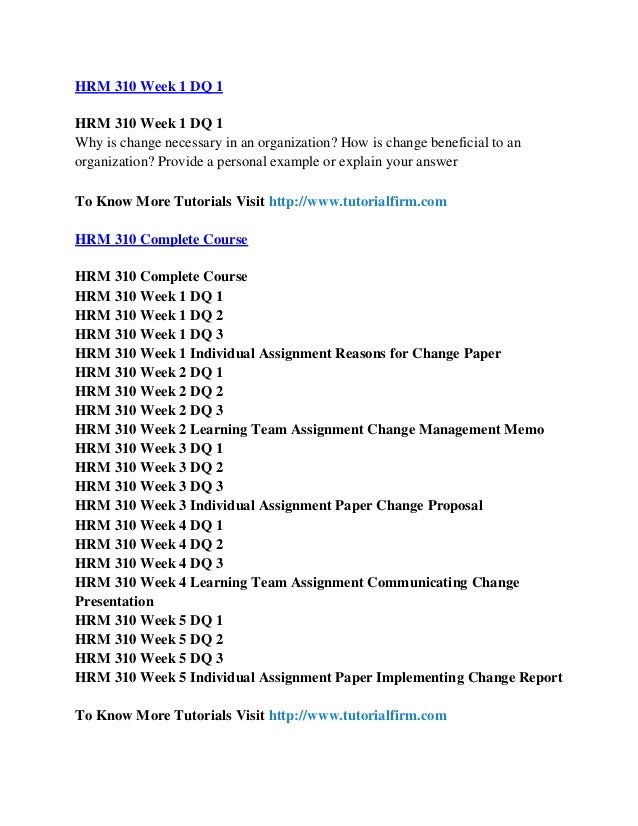 HRM 310 Week 1 DQ 1

HRM 310 Week 1 DQ 1
Why is change necessary in an organization? How is change beneficial to an organization? Provide a personal example or explain your answer

To Know More Tutorials Visit http://www.tutorialfirm.com

HRM 310 Complete Course

HRM 310 Complete Course
HRM 310 Week 1 DQ 1
HRM 310 Week 1 DQ 2
HRM 310 Week 1 DQ 3
HRM 310 Week 1 Individual Assignment Reasons for Change Paper
HRM 310 Week 2 DQ 1
HRM 310 Week 2 DQ 2
HRM 310 Week 2 DQ 3
HRM 310 Week 2 Learning Team Assignment Change Management Memo
HRM 310 Week 3 DQ 1
HRM 310 Week 3 DQ 2
HRM 310 Week 3 DQ 3
HRM 310 Week 3 Individual Assignment Paper Change Proposal
HRM 310 Week 4 DQ 1
HRM 310 Week 4 DQ 2
HRM 310 Week 4 DQ 3
HRM 310 Week 4 Learning Team Assignment Communicating Change Presentation
HRM 310 Week 5 DQ 1
HRM 310 Week 5 DQ 2
HRM 310 Week 5 DQ 3
HRM 310 Week 5 Individual Assignment Paper Implementing Change Report

To Know More Tutorials Visit http://www.tutorialfirm.com